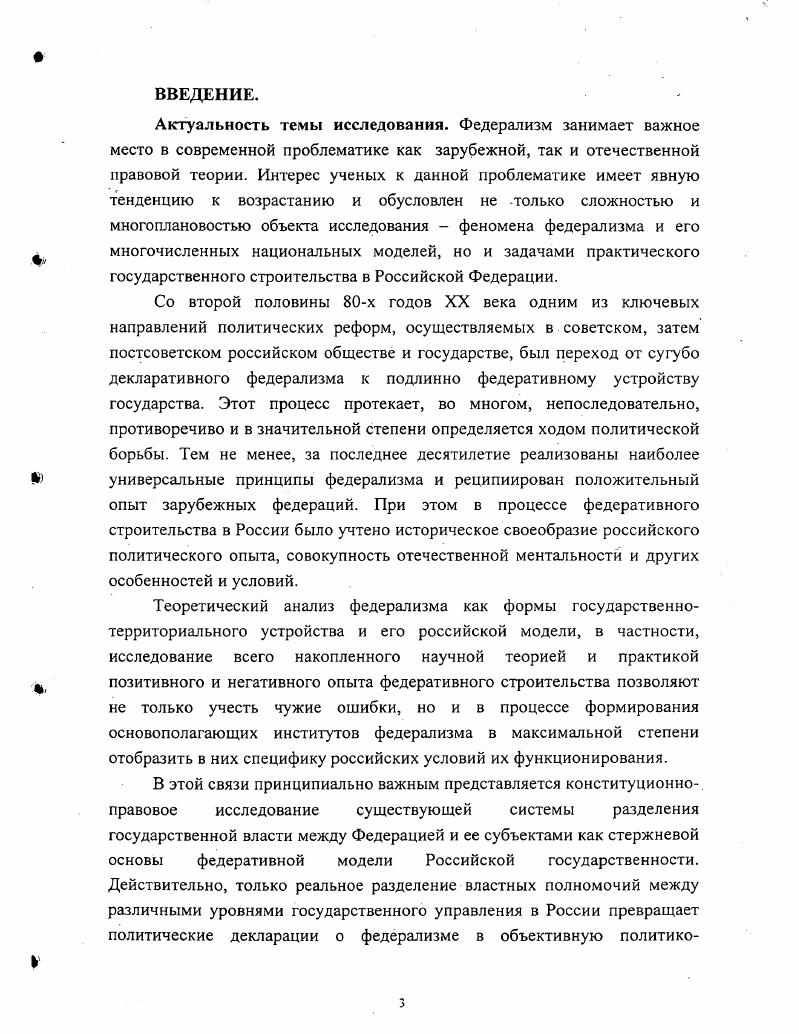 ВВЕДЕНИЕ.

Актуальность темы исследования. Федерализм занимает важное место в современной проблематике как зарубежной, так и отечественной правовой теории. Интерес ученых к данной проблематике имеет явную тенденцию к возрастанию и обусловлен не только сложностью и многоплановостью объекта исследования – феномена федерализма и его многочисленных национальных моделей, но и задачами практического государственного строительства в Российской Федерации.

Со второй половины 80-х годов XX века одним из ключевых направлений политических реформ, осуществляемых в советском, затем постсоветском российском обществе и государстве, был переход от сугубо декларативного федерализма к подлинно федеративному устройству государства. Этот процесс протекает, во многом, непоследовательно, противоречиво и в значительной степени определяется ходом политической борьбы. Тем не менее, за последнее десятилетие реализованы наиболее универсальные принципы федерализма и реципиирован положительный опыт зарубежных федераций. При этом в процессе федеративного строительства в России было учтено историческое своеобразие российского политического опыта, совокупность отечественной ментальности и других особенностей и условий.

Теоретический анализ федерализма как формы государственно-территориального устройства и его российской модели, в частности, исследование всего накопленного научной теорией и практикой позитивного и негативного опыта федеративного строительства позволяют не только учесть чужие ошибки, но и в процессе формирования основополагающих институтов федерализма в максимальной степени отобразить в них специфику российских условий их функционирования.

В этой связи принципиально важным представляется конституционно-правовое исследование существующей системы разделения государственной власти между Федерацией и ее субъектами как стержневой основы федеративной модели Российской государственности. Действительно, только реальное разделение властных полномочий между различными уровнями государственного управления в России превращает политические декларации о федерализме в объективную политико-

3